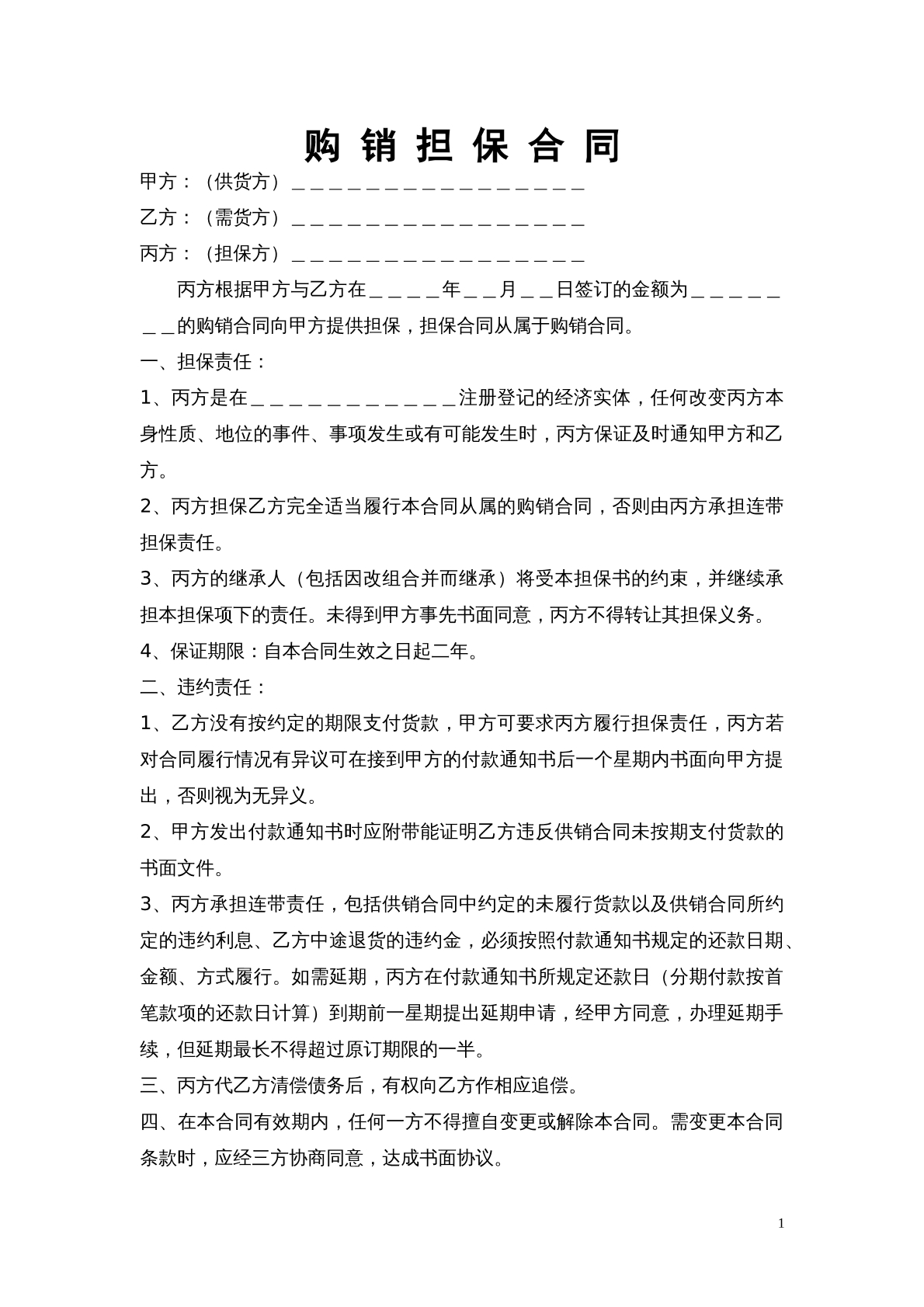 购销担保合同

甲方：（供货方）____

乙方：（需货方）____

丙方：（担保方）____

丙方根据甲方与乙方在____年____月____日签订的金额为____的购销合同向甲方提供担保，担保合同从属于购销合同。

一、担保责任：

1、丙方是在____注册登记的经济实体，任何改变丙方本身性质、地位的事件、事项发生或有可能发生时，丙方保证及时通知甲方和乙方。

2、丙方担保乙方完全适当履行本合同从属的购销合同，否则由丙方承担连带担保责任。

3、丙方的继承人（包括因改组合并而继承）将受本担保书的约束，并继续承担本担保项下的责任。未得到甲方事先书面同意，丙方不得转让其担保义务。

4、保证期限：自本合同生效之日起二年。

二、违约责任：

1、乙方没有按约定的期限支付货款，甲方可要求丙方履行担保责任，丙方若对合同履行情况有异议可在接到甲方的付款通知书后一个星期内书面向甲方提出，否则视为无异义。

2、甲方发出付款通知书时应附带能证明乙方违反供销合同未按期支付货款的书面文件。

3、丙方承担连带责任，包括供销合同中约定的未履行货款以及供销合同所约定的违约利息、乙方中途退货的违约金，必须按照付款通知书规定的还款日期、金额、方式履行。如需延期，丙方在付款通知书所规定还款日（分期付款按首笔款项的还款日计算）到期前一星期提出延期申请，经甲方同意，办理延期手续，但延期最长不得超过原订期限的一半。

三、丙方代乙方清偿债务后，有权向乙方作相应追偿。

四、在本合同有效期内，任何一方不得擅自变更或解除本合同。需变更本合同条款时，应经三方协商同意，达成书面协议。

1